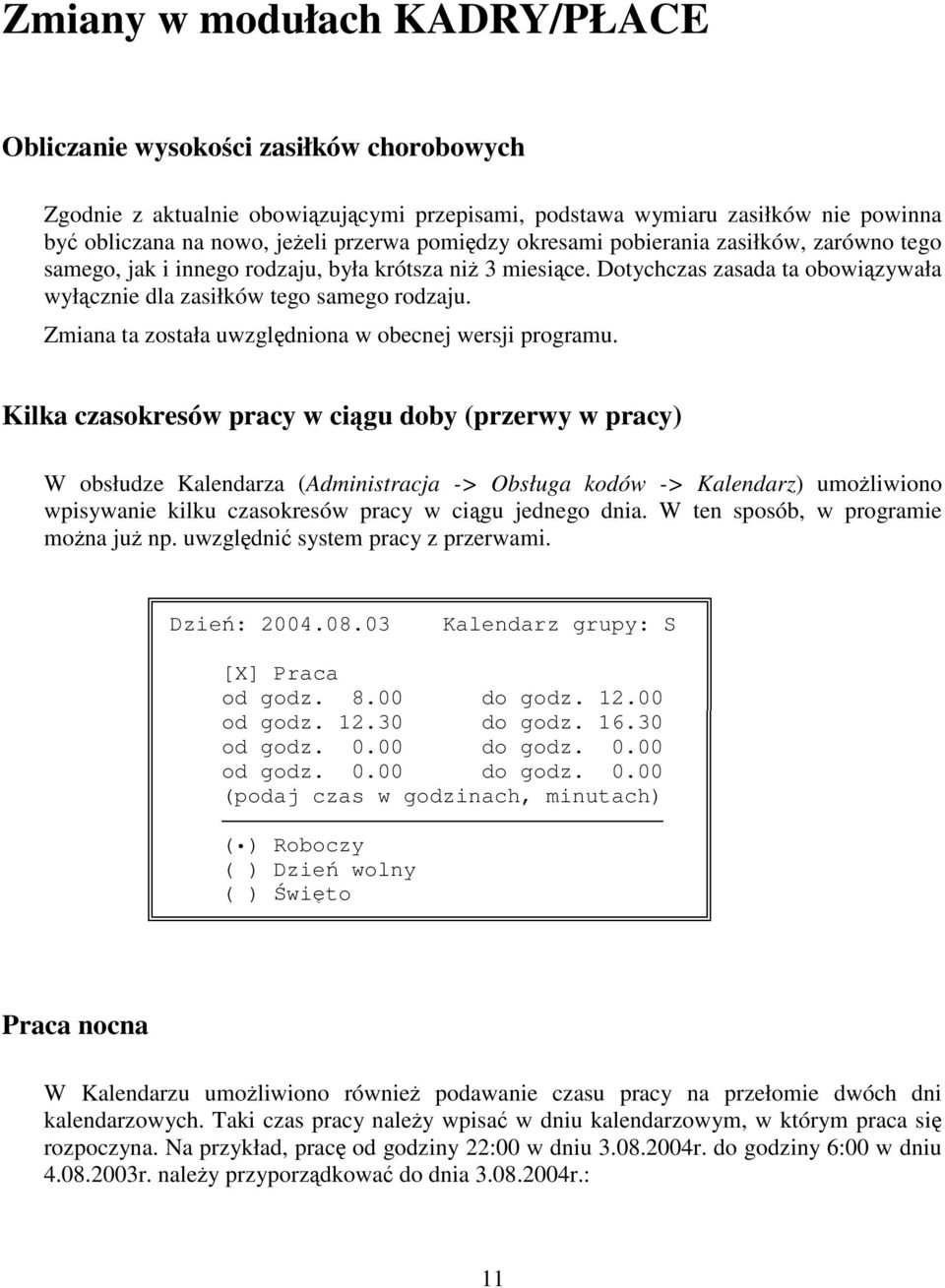 Zmiany w modułach KADRY/PŁACE

Obliczanie wysokości zasiłków chorobowych

Zgodnie z aktualnie obowiązującymi przepisami, podstawa wymiaru zasiłków nie powinna być obliczana na nowo, jeżeli przerwa pomiędzy okresami pobierania zasiłków, zarówno tego samego, jak i innego rodzaju, była krótsza niż 3 miesiące. Dotychczas zasada ta obowiązywała wyłącznie dla zasiłków tego samego rodzaju.

Zmiana ta została uwzględniona w obecnej wersji programu.

Kilka czasokresów pracy w ciągu doby (przerwy w pracy)

W obsłudze Kalendarza (Administracja -> Obsługa kodów -> Kalendarz) umożliwiono wpisywanie kilku czasokresów pracy w ciągu jednego dnia. W ten sposób, w programie można już np. uwzględnić system pracy z przerwami.

Dzień: 2004.08.03 Kalendarz grupy: S

[X] Praca
od godz. 8.00 do godz. 12.00
od godz. 12.30 do godz. 16.30
od godz. 0.00 do godz. 0.00
od godz. 0.00 do godz. 0.00
(podaj czas w godzinach, minutach)

(•) Roboczy
( ) Dzień wolny
( ) Święto

Praca nocna

W Kalendarzu umożliwiono również podawanie czasu pracy na przełomie dwóch dni kalendarzowych. Taki czas pracy należy wpisać w dniu kalendarzowym, w którym praca się rozpoczyna. Na przykład, pracę od godziny 22:00 w dniu 3.08.2004r. do godziny 6:00 w dniu 4.08.2003r. należy przyporządkować do dnia 3.08.2004r.:

11